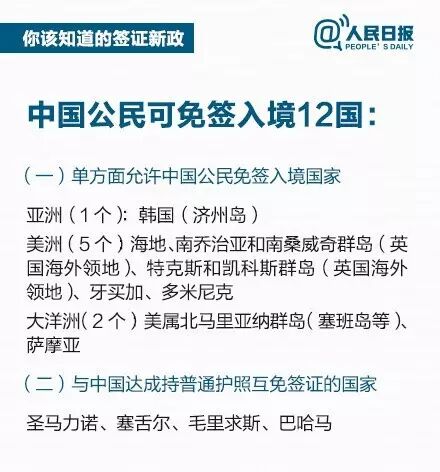 你该知道的签证新政

@人民日报
PEOPLE' S DAILY

中国公民可免签入境12国：

（一）单方面允许中国公民免签入境国家

亚洲（1个）：韩国（济州岛）

美洲（5个）海地、南乔治亚和南桑威奇群岛（英国海外领地）、特克斯和凯科斯群岛（英国海外领地）、牙买加、多米尼克

大洋洲（2个）美属北马里亚纳群岛（塞班岛等）、萨摩亚

（二）与中国达成持普通护照互免签证的国家

圣马力诺、塞舌尔、毛里求斯、巴哈马